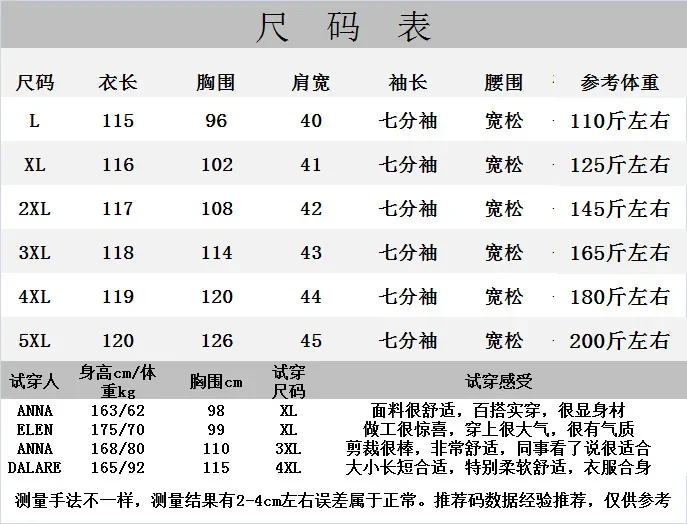 尺码表

| 尺码 | 衣长 | 胸围 | 肩宽 | 袖长 | 腰围 | 参考体重 |
|---|---|---|---|---|---|---|
| L | 115 | 96 | 40 | 七分袖 | 宽松 | 110斤左右 |
| XL | 116 | 102 | 41 | 七分袖 | 宽松 | 125斤左右 |
| 2XL | 117 | 108 | 42 | 七分袖 | 宽松 | 145斤左右 |
| 3XL | 118 | 114 | 43 | 七分袖 | 宽松 | 165斤左右 |
| 4XL | 119 | 120 | 44 | 七分袖 | 宽松 | 180斤左右 |
| 5XL | 120 | 126 | 45 | 七分袖 | 宽松 | 200斤左右 |

| 试穿人 | 身高cm/体重kg | 胸围cm | 试穿尺码 | 试穿感受 |
|---|---|---|---|---|
| ANNA | 163/62 | 98 | XL | 面料很舒适，百搭实穿，很显身材 |
| ELEN | 175/70 | 99 | XL | 做工很惊喜，穿上很大气，很有气质 |
| ANNA | 168/80 | 110 | 3XL | 剪裁很棒，非常舒适，同事看了说很适合 |
| DALARE | 165/92 | 115 | 4XL | 大小长短合适，特别柔软舒适，衣服合身 |

测量手法不一样，测量结果有2-4cm左右误差属于正常。推荐码数据经验推荐，仅供参考